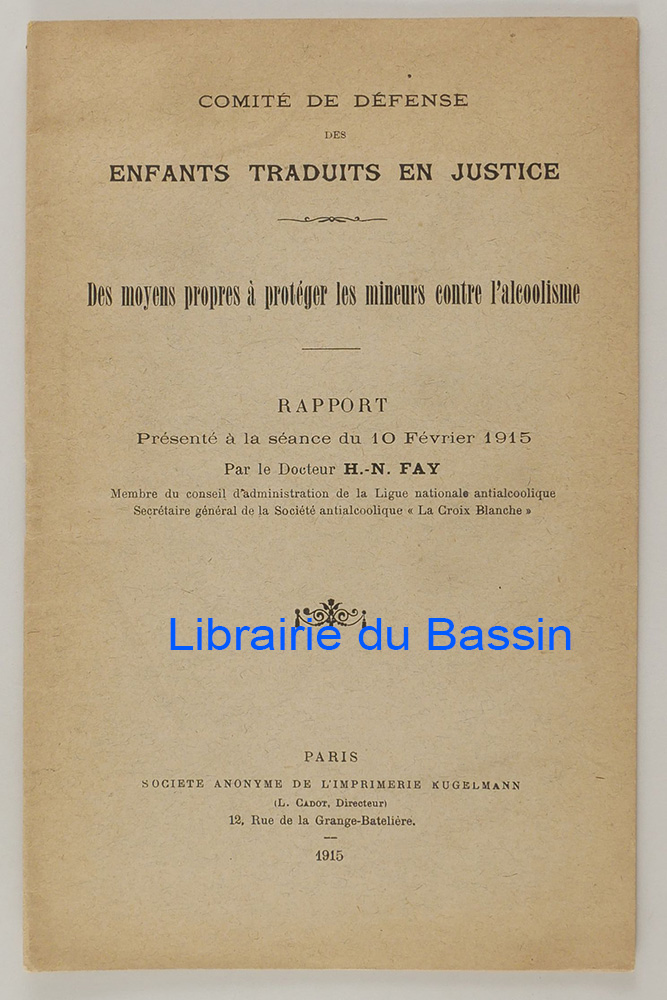 COMITÉ DE DÉFENSE

DES

ENFANTS TRADUITS EN JUSTICE

Des moyens propres à protéger les mineurs contre l'alcoolisme

RAPPORT

Présenté à la séance du 10 Février 1915

Par le Docteur H.-N. FAY

Membre du conseil d'administration de la Ligue nationale antialcoolique
Secrétaire général de la Société antialcoolique « La Croix Blanche »

Librairie du Bassin

PARIS

SOCIETE ANONYME DE L'IMPRIMERIE KUGELMANN

(L. CADOT, Directeur)

12, Rue de la Grange-Batelière.

1915